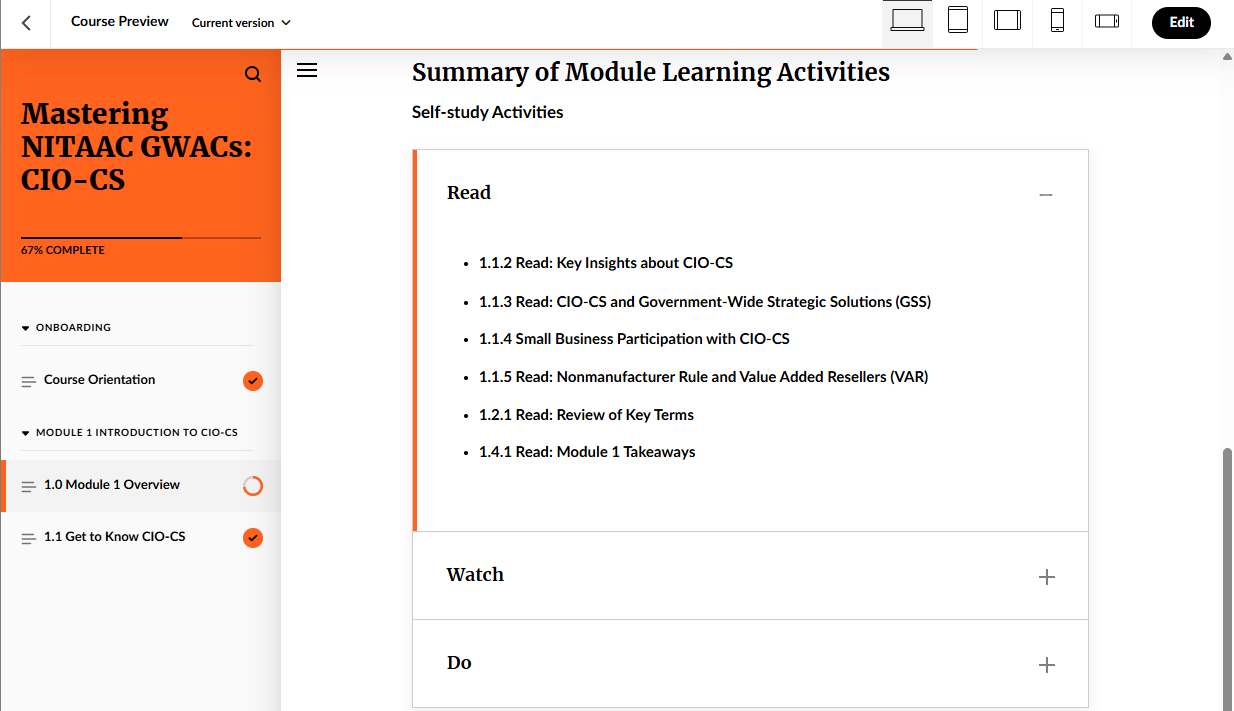 Course Preview Current version

Edit

Mastering NITAAC GWACs: CIO-CS

67% COMPLETE

ONBOARDING

Course Orientation

MODULE 1 INTRODUCTION TO CIO-CS

1.0 Module 1 Overview

1.1 Get to Know CIO-CS

Summary of Module Learning Activities

Self-study Activities

Read

- 1.1.2 Read: Key Insights about CIO-CS
- 1.1.3 Read: CIO-CS and Government-Wide Strategic Solutions (GSS)
- 1.1.4 Small Business Participation with CIO-CS
- 1.1.5 Read: Nonmanufacturer Rule and Value Added Resellers (VAR)
- 1.2.1 Read: Review of Key Terms
- 1.4.1 Read: Module 1 Takeaways

Watch

Do